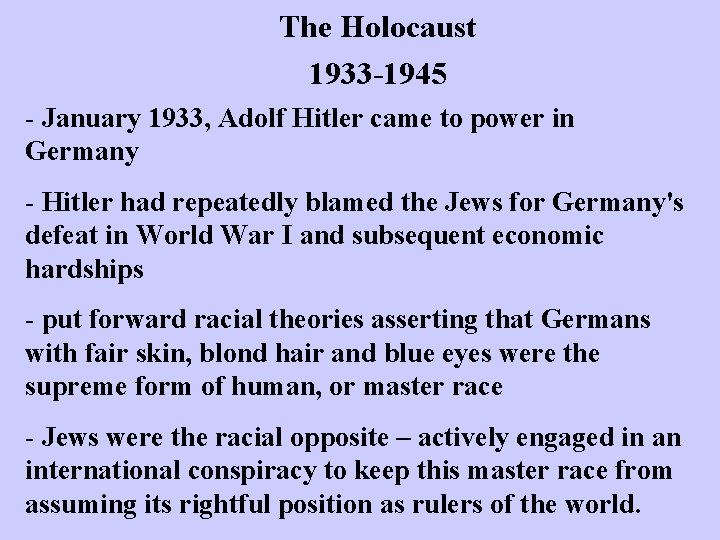 The Holocaust

1933-1945

- January 1933, Adolf Hitler came to power in Germany

- Hitler had repeatedly blamed the Jews for Germany's defeat in World War I and subsequent economic hardships

- put forward racial theories asserting that Germans with fair skin, blond hair and blue eyes were the supreme form of human, or master race

- Jews were the racial opposite – actively engaged in an international conspiracy to keep this master race from assuming its rightful position as rulers of the world.